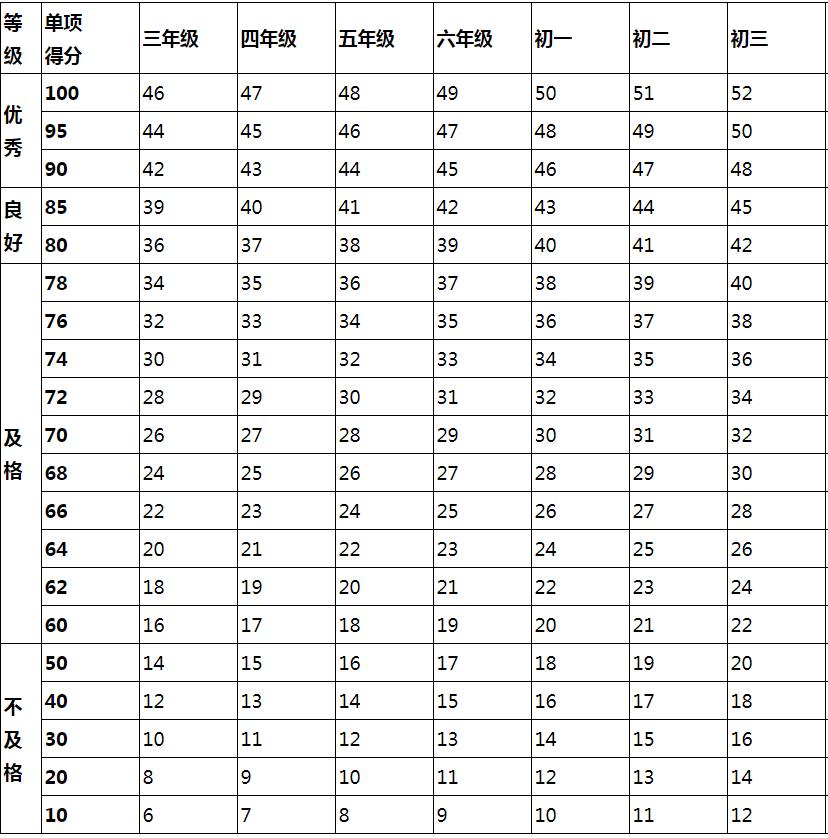 | 等级 | 单项得分 | 三年级 | 四年级 | 五年级 | 六年级 | 初一 | 初二 | 初三 |
|---|---|---|---|---|---|---|---|---|
| 优秀 | 100 | 46 | 47 | 48 | 49 | 50 | 51 | 52 |
| | 95 | 44 | 45 | 46 | 47 | 48 | 49 | 50 |
| | 90 | 42 | 43 | 44 | 45 | 46 | 47 | 48 |
| 良好 | 85 | 39 | 40 | 41 | 42 | 43 | 44 | 45 |
| | 80 | 36 | 37 | 38 | 39 | 40 | 41 | 42 |
| 及格 | 78 | 34 | 35 | 36 | 37 | 38 | 39 | 40 |
| | 76 | 32 | 33 | 34 | 35 | 36 | 37 | 38 |
| | 74 | 30 | 31 | 32 | 33 | 34 | 35 | 36 |
| | 72 | 28 | 29 | 30 | 31 | 32 | 33 | 34 |
| | 70 | 26 | 27 | 28 | 29 | 30 | 31 | 32 |
| | 68 | 24 | 25 | 26 | 27 | 28 | 29 | 30 |
| | 66 | 22 | 23 | 24 | 25 | 26 | 27 | 28 |
| | 64 | 20 | 21 | 22 | 23 | 24 | 25 | 26 |
| | 62 | 18 | 19 | 20 | 21 | 22 | 23 | 24 |
| | 60 | 16 | 17 | 18 | 19 | 20 | 21 | 22 |
| 不及格 | 50 | 14 | 15 | 16 | 17 | 18 | 19 | 20 |
| | 40 | 12 | 13 | 14 | 15 | 16 | 17 | 18 |
| | 30 | 10 | 11 | 12 | 13 | 14 | 15 | 16 |
| | 20 | 8 | 9 | 10 | 11 | 12 | 13 | 14 |
| | 10 | 6 | 7 | 8 | 9 | 10 | 11 | 12 |